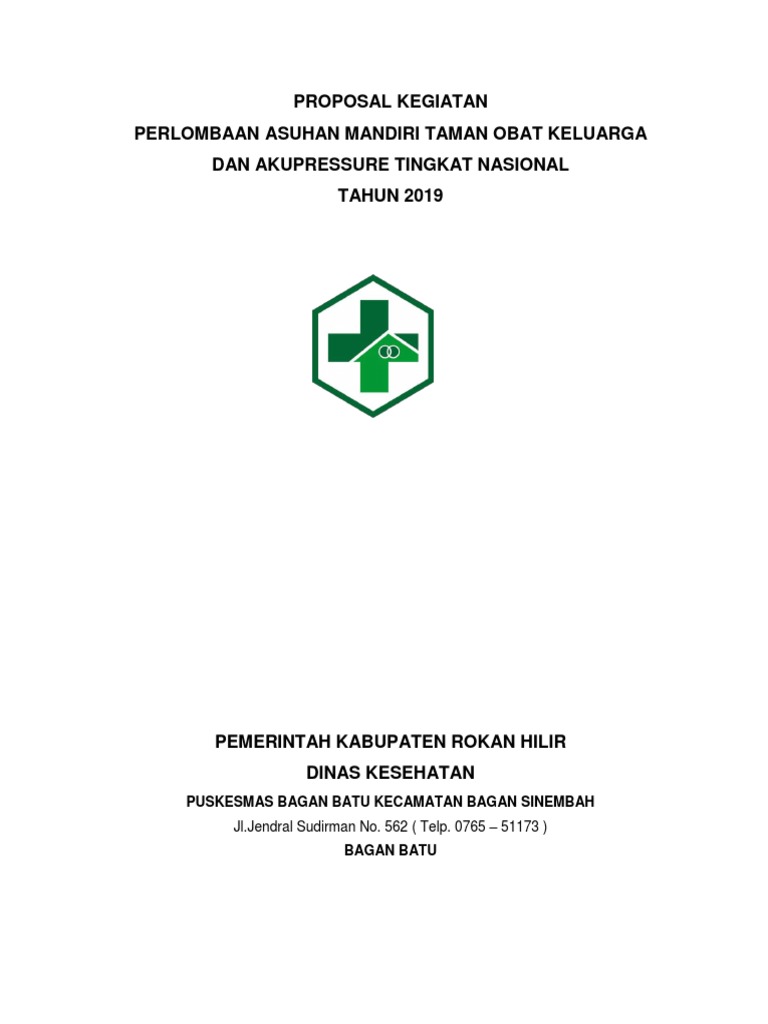 PROPOSAL KEGIATAN
PERLOMBAAN ASUHAN MANDIRI TAMAN OBAT KELUARGA
DAN AKUPRESSURE TINGKAT NASIONAL
TAHUN 2019

PEMERINTAH KABUPATEN ROKAN HILIR
DINAS KESEHATAN
PUSKESMAS BAGAN BATU KECAMATAN BAGAN SINEMBAH
Jl.Jendral Sudirman No. 562 ( Telp. 0765 – 51173 )
BAGAN BATU